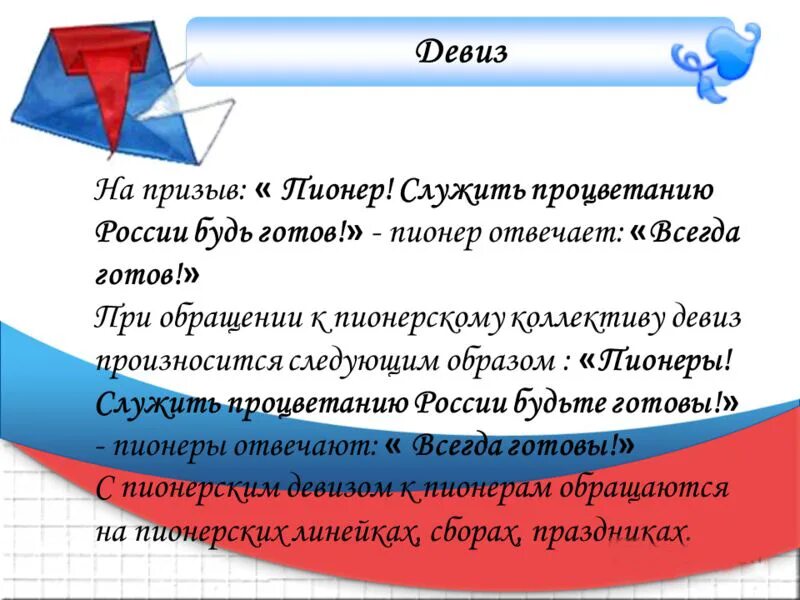 Девиз

На призыв: « Пионер! Служить процветанию России будь готов!» - пионер отвечает: «Всегда готов!»
При обращении к пионерскому коллективу девиз произносится следующим образом : «Пионеры! Служить процветанию России будьте готовы!» - пионеры отвечают: « Всегда готовы!»
С пионерским девизом к пионерам обращаются на пионерских линейках, сборах, праздниках.